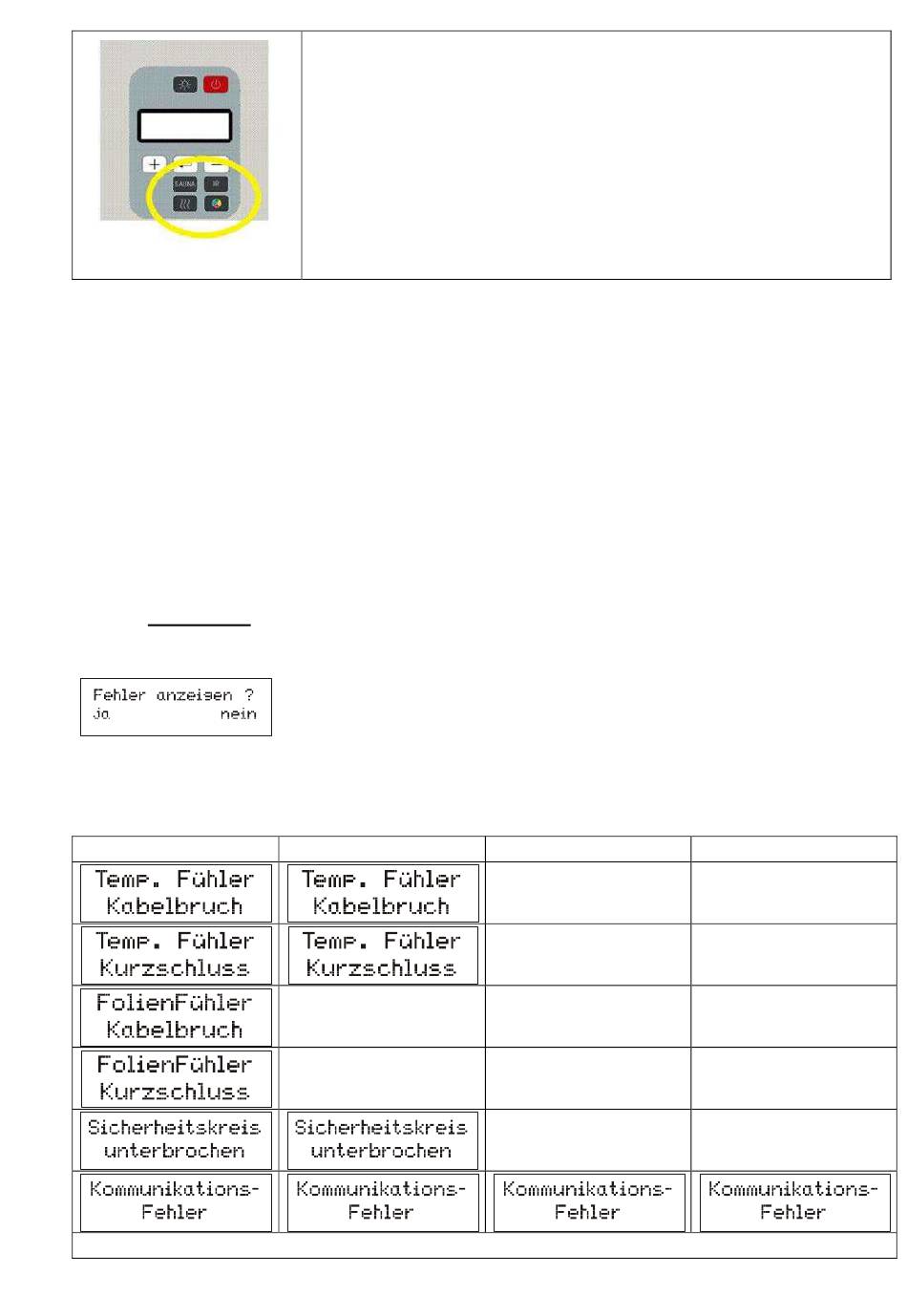 SAUNA IR

Fehler anzeigen ?
ja nein

| | | | |
|---|---|---|---|
| Temp. Fühler Kabelbruch | Temp. Fühler Kabelbruch | | |
| Temp. Fühler Kurzschluss | Temp. Fühler Kurzschluss | | |
| FolienFühler Kabelbruch | | | |
| FolienFühler Kurzschluss | | | |
| Sicherheitskreis unterbrochen | Sicherheitskreis unterbrochen | | |
| Kommunikations-Fehler | Kommunikations-Fehler | Kommunikations-Fehler | Kommunikations-Fehler |